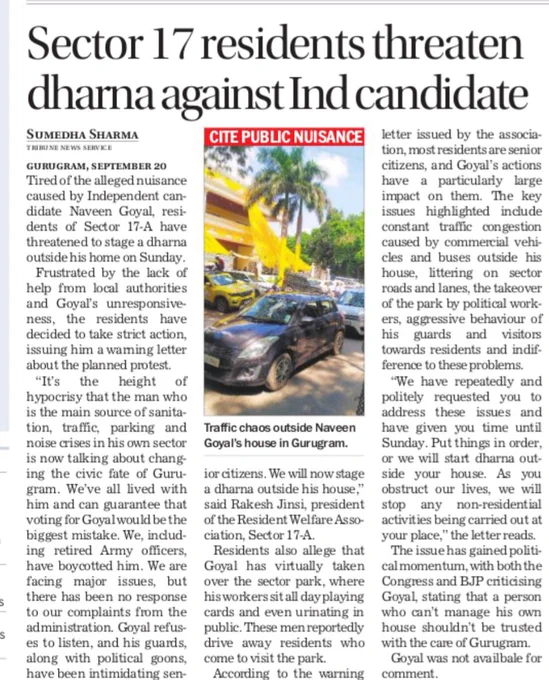 Sector 17 residents threaten dharna against Ind candidate

SUMEDHA SHARMA
TRIBUNE NEWS SERVICE

GURUGRAM, SEPTEMBER 20
Tired of the alleged nuisance caused by Independent candidate Naveen Goyal, residents of Sector 17-A have threatened to stage a dharna outside his home on Sunday.

Frustrated by the lack of help from local authorities and Goyal's unresponsiveness, the residents have decided to take strict action, issuing him a warning letter about the planned protest.

"It's the height of hypocrisy that the man who is the main source of sanitation, traffic, parking and noise crises in his own sector is now talking about changing the civic fate of Gurugram. We've all lived with him and can guarantee that voting for Goyal would be the biggest mistake. We, including retired Army officers, have boycotted him. We are facing major issues, but there has been no response to our complaints from the administration. Goyal refuses to listen, and his guards, along with political goons, have been intimidating senior citizens. We will now stage a dharna outside his house," said Rakesh Jinsi, president of the Resident Welfare Association, Sector 17-A.

Residents also allege that Goyal has virtually taken over the sector park, where his workers sit all day playing cards and even urinating in public. These men reportedly drive away residents who come to visit the park.

According to the warning letter issued by the association, most residents are senior citizens, and Goyal's actions have a particularly large impact on them. The key issues highlighted include constant traffic congestion caused by commercial vehicles and buses outside his house, littering on sector roads and lanes, the takeover of the park by political workers, aggressive behaviour of his guards and visitors towards residents and indifference to these problems.

"We have repeatedly and politely requested you to address these issues and have given you time until Sunday. Put things in order, or we will start dharna outside your house. As you obstruct our lives, we will stop any non-residential activities being carried out at your place," the letter reads.

The issue has gained political momentum, with both the Congress and BJP criticising Goyal, stating that a person who can't manage his own house shouldn't be trusted with the care of Gurugram.

Goyal was not availbale for comment.

CITE PUBLIC NUISANCE

Traffic chaos outside Naveen Goyal's house in Gurugram.